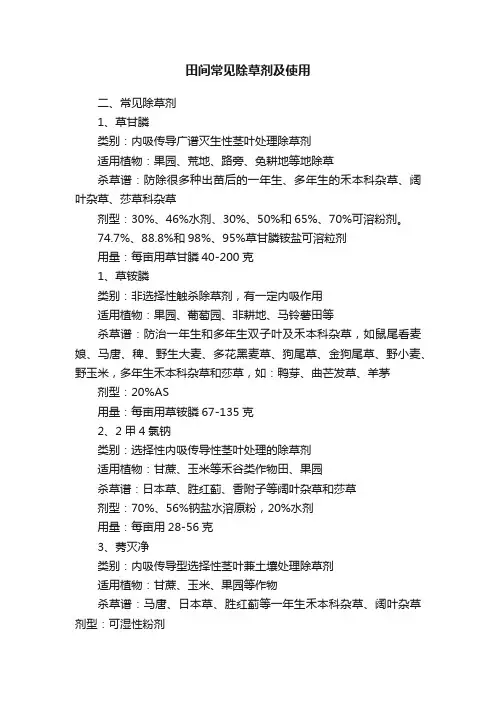 田间常见除草剂及使用

二、常见除草剂

1、草甘膦

类别：内吸传导广谱灭生性茎叶处理除草剂

适用植物：果园、荒地、路旁、免耕地等地除草

杀草谱：防除很多种出苗后的一年生、多年生的禾本科杂草、阔叶杂草、莎草科杂草

剂型：30%、46%水剂、30%、50%和 65%、70%可溶粉剂。

74.7%、88.8%和 98%、95%草甘膦铵盐可溶粒剂

用量：每亩用草甘膦 40-200 克

1、草铵膦

类别：非选择性触杀除草剂，有一定内吸作用

适用植物：果园、葡萄园、非耕地、马铃薯田等

杀草谱：防治一年生和多年生双子叶及禾本科杂草，如鼠尾看麦娘、马唐、稗、野生大麦、多花黑麦草、狗尾草、金狗尾草、野小麦、野玉米，多年生禾本科杂草和莎草，如：鸭芽、曲芒发草、羊茅

剂型：20%AS

用量：每亩用草铵膦 67-135 克

2、2 甲 4 氯钠

类别：选择性内吸传导性茎叶处理的除草剂

适用植物：甘蔗、玉米等禾谷类作物田、果园

杀草谱：日本草、胜红蓟、香附子等阔叶杂草和莎草

剂型：70%、56%钠盐水溶原粉，20%水剂

用量：每亩用 28-56 克

3、莠灭净

类别：内吸传导型选择性茎叶兼土壤处理除草剂

适用植物：甘蔗、玉米、果园等作物

杀草谱：马唐、日本草、胜红蓟等一年生禾本科杂草、阔叶杂草

剂型：可湿性粉剂